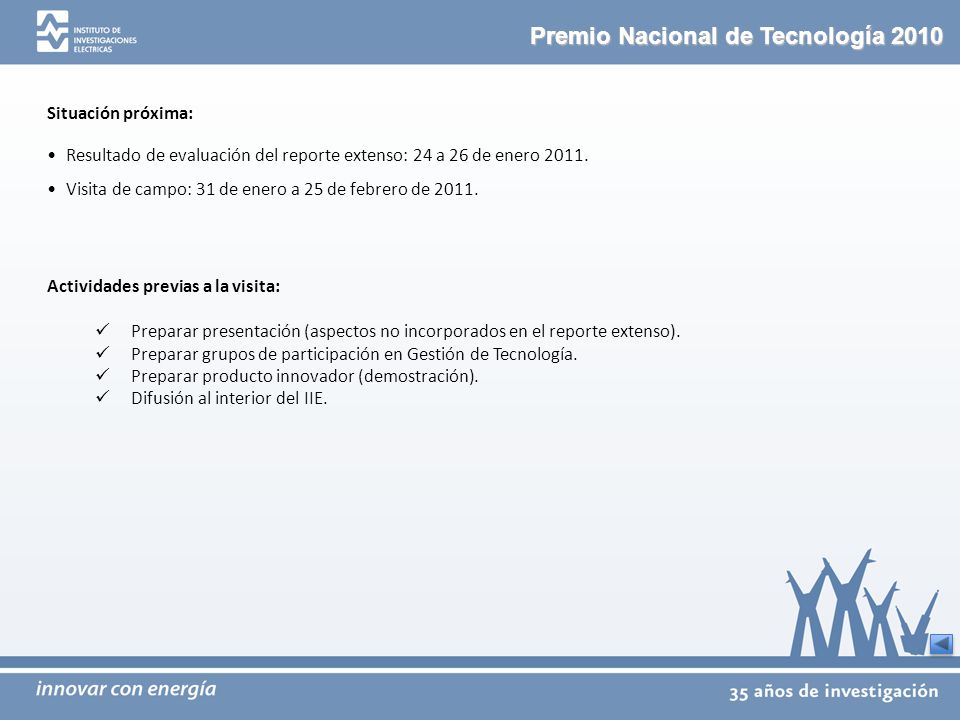 INSTITUTO DE INVESTIGACIONES ELECTRICAS

Premio Nacional de Tecnología 2010

Situación próxima:

• Resultado de evaluación del reporte extenso: 24 a 26 de enero 2011.

• Visita de campo: 31 de enero a 25 de febrero de 2011.

Actividades previas a la visita:

✓ Preparar presentación (aspectos no incorporados en el reporte extenso).
✓ Preparar grupos de participación en Gestión de Tecnología.
✓ Preparar producto innovador (demostración).
✓ Difusión al interior del IIE.

innovar con energía

35 años de investigación